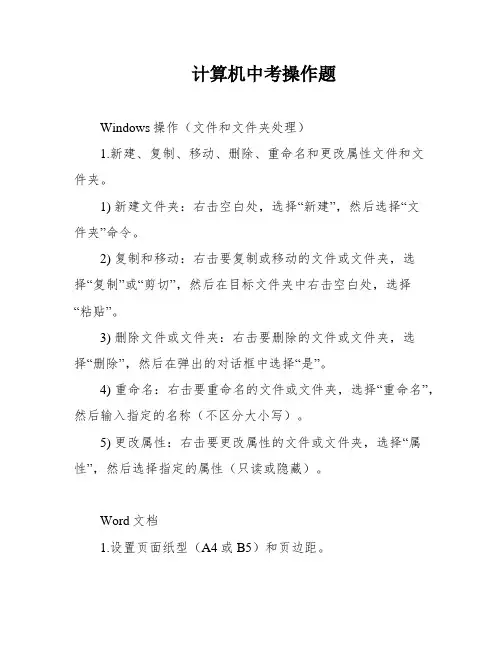 计算机中考操作题

Windows 操作（文件和文件夹处理）

1.新建、复制、移动、删除、重命名和更改属性文件和文件夹。

1) 新建文件夹：右击空白处，选择“新建”，然后选择“文件夹”命令。

2) 复制和移动：右击要复制或移动的文件或文件夹，选择“复制”或“剪切”，然后在目标文件夹中右击空白处，选择“粘贴”。

3) 删除文件或文件夹：右击要删除的文件或文件夹，选择“删除”，然后在弹出的对话框中选择“是”。

4) 重命名：右击要重命名的文件或文件夹，选择“重命名”，然后输入指定的名称（不区分大小写）。

5) 更改属性：右击要更改属性的文件或文件夹，选择“属性”，然后选择指定的属性（只读或隐藏）。

Word 文档

1.设置页面纸型（A4 或 B5）和页边距。